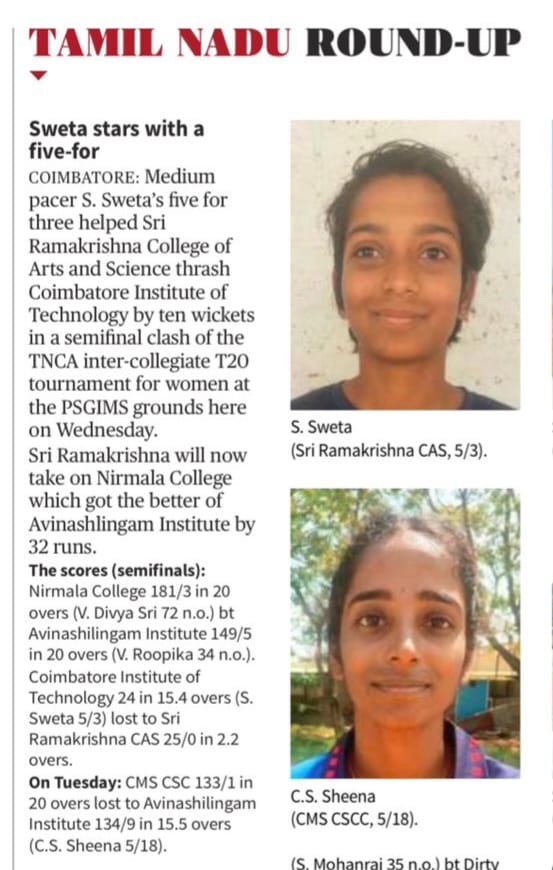 TAMIL NADU ROUND-UP

Sweta stars with a five-for

COIMBATORE: Medium pacer S. Sweta's five for three helped Sri Ramakrishna College of Arts and Science thrash Coimbatore Institute of Technology by ten wickets in a semifinal clash of the TNCA inter-collegiate T20 tournament for women at the PSGIMS grounds here on Wednesday.

Sri Ramakrishna will now take on Nirmala College which got the better of Avinashlingam Institute by 32 runs.

The scores (semifinals): Nirmala College 181/3 in 20 overs (V. Divya Sri 72 n.o.) bt Avinashilingam Institute 149/5 in 20 overs (V. Roopika 34 n.o.). Coimbatore Institute of Technology 24 in 15.4 overs (S. Sweta 5/3) lost to Sri Ramakrishna CAS 25/0 in 2.2 overs.

On Tuesday: CMS CSC 133/1 in 20 overs lost to Avinashilingam Institute 134/9 in 15.5 overs (C.S. Sheena 5/18).

S. Sweta (Sri Ramakrishna CAS, 5/3).

C.S. Sheena (CMS CSCC, 5/18).

(S. Mohanraj 35 n.o.) bt Dirty